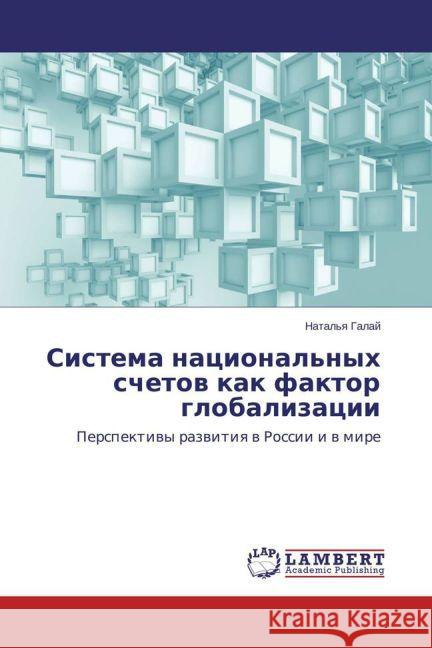 Наталья Галай

Система национальных счетов как фактор глобализации

Перспективы развития в России и в мире

LAP LAMBERT Academic Publishing